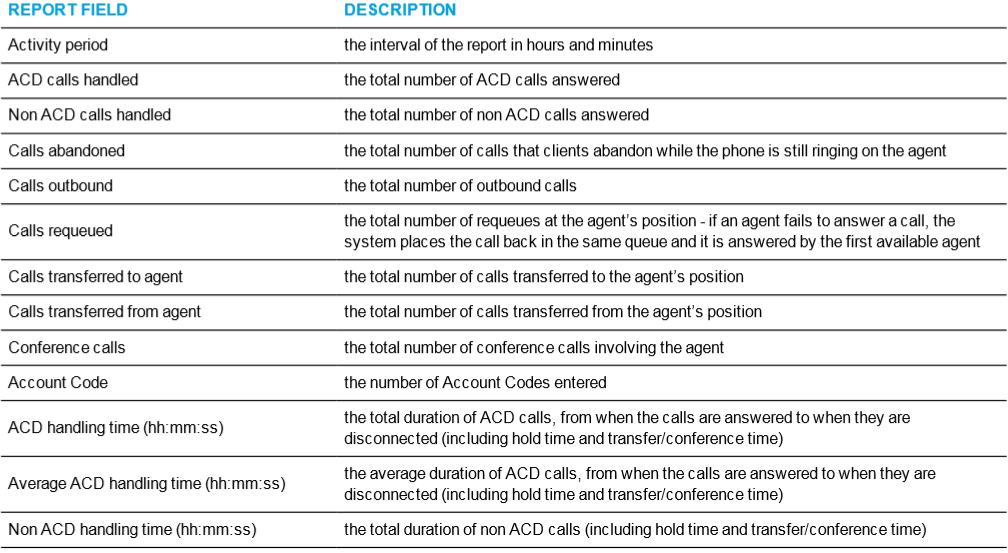 | REPORT FIELD | DESCRIPTION |
|---|---|
| Activity period | the interval of the report in hours and minutes |
| ACD calls handled | the total number of ACD calls answered |
| Non ACD calls handled | the total number of non ACD calls answered |
| Calls abandoned | the total number of calls that clients abandon while the phone is still ringing on the agent |
| Calls outbound | the total number of outbound calls |
| Calls requeued | the total number of requeues at the agent's position - if an agent fails to answer a call, the system places the call back in the same queue and it is answered by the first available agent |
| Calls transferred to agent | the total number of calls transferred to the agent's position |
| Calls transferred from agent | the total number of calls transferred from the agent's position |
| Conference calls | the total number of conference calls involving the agent |
| Account Code | the number of Account Codes entered |
| ACD handling time (hh:mm:ss) | the total duration of ACD calls, from when the calls are answered to when they are disconnected (including hold time and transfer/conference time) |
| Average ACD handling time (hh:mm:ss) | the average duration of ACD calls, from when the calls are answered to when they are disconnected (including hold time and transfer/conference time) |
| Non ACD handling time (hh:mm:ss) | the total duration of non ACD calls (including hold time and transfer/conference time) |